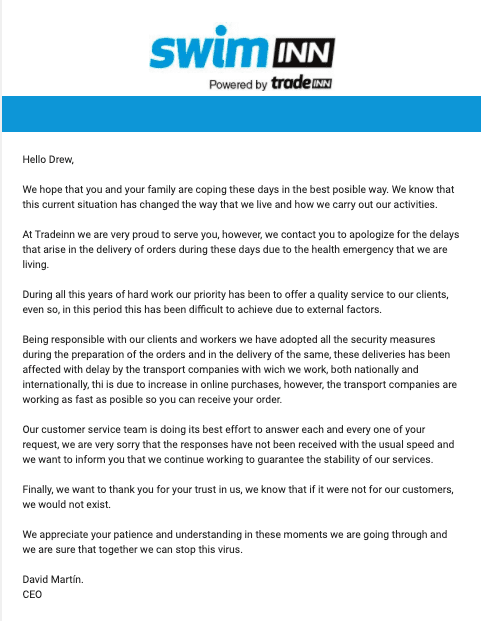 swim INN
Powered by trade INN

Hello Drew,

We hope that you and your family are coping these days in the best posible way. We know that this current situation has changed the way that we live and how we carry out our activities.

At Tradeinn we are very proud to serve you, however, we contact you to apologize for the delays that arise in the delivery of orders during these days due to the health emergency that we are living.

During all this years of hard work our priority has been to offer a quality service to our clients, even so, in this period this has been difficult to achieve due to external factors.

Being responsible with our clients and workers we have adopted all the security measures during the preparation of the orders and in the delivery of the same, these deliveries has been affected with delay by the transport companies with wich we work, both nationally and internationally, thi is due to increase in online purchases, however, the transport companies are working as fast as posible so you can receive your order.

Our customer service team is doing its best effort to answer each and every one of your request, we are very sorry that the responses have not been received with the usual speed and we want to inform you that we continue working to guarantee the stability of our services.

Finally, we want to thank you for your trust in us, we know that if it were not for our customers, we would not exist.

We appreciate your patience and understanding in these moments we are going through and we are sure that together we can stop this virus.

David Martín.
CEO